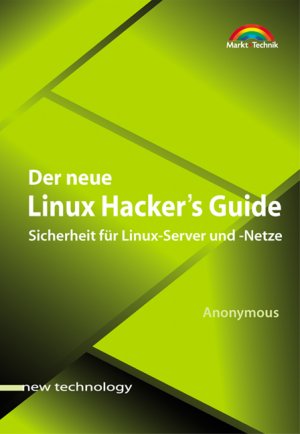 Markt+Technik

Der neue
Linux Hacker's Guide
Sicherheit für Linux-Server und -Netze

Anonymous

new technology